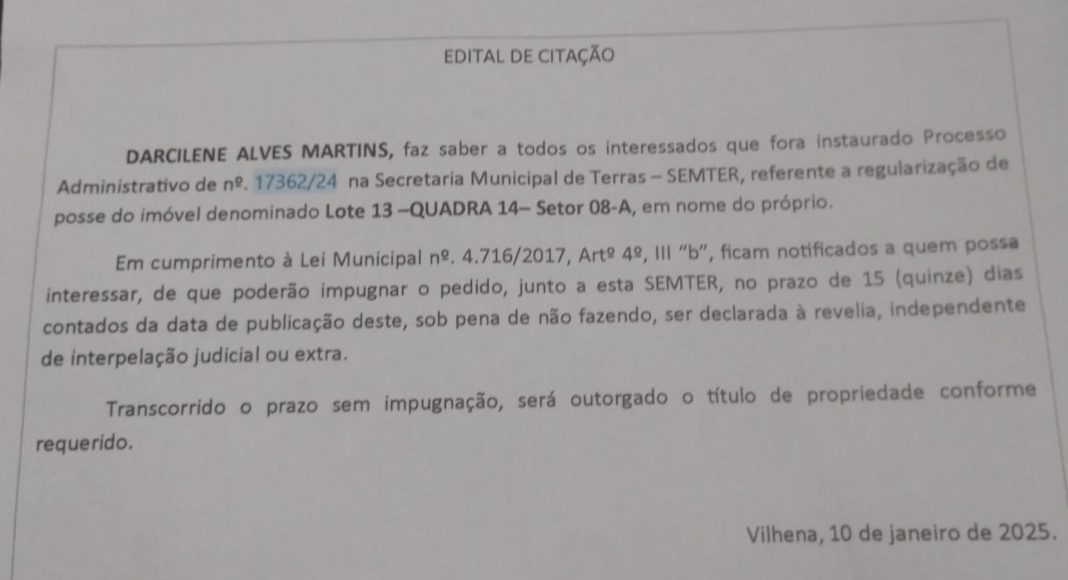 EDITAL DE CITAÇÃO

DARCILENE ALVES MARTINS, faz saber a todos os interessados que fora instaurado Processo Administrativo de nº. 17362/24 na Secretaria Municipal de Terras – SEMTER, referente a regularização de posse do imóvel denominado Lote 13 –QUADRA 14– Setor 08-A, em nome do próprio.

Em cumprimento à Lei Municipal nº. 4.716/2017, Artº 4º, III "b", ficam notificados a quem possa interessar, de que poderão impugnar o pedido, junto a esta SEMTER, no prazo de 15 (quinze) dias contados da data de publicação deste, sob pena de não fazendo, ser declarada à revelia, independente de interpelação judicial ou extra.

Transcorrido o prazo sem impugnação, será outorgado o título de propriedade conforme requerido.

Vilhena, 10 de janeiro de 2025.